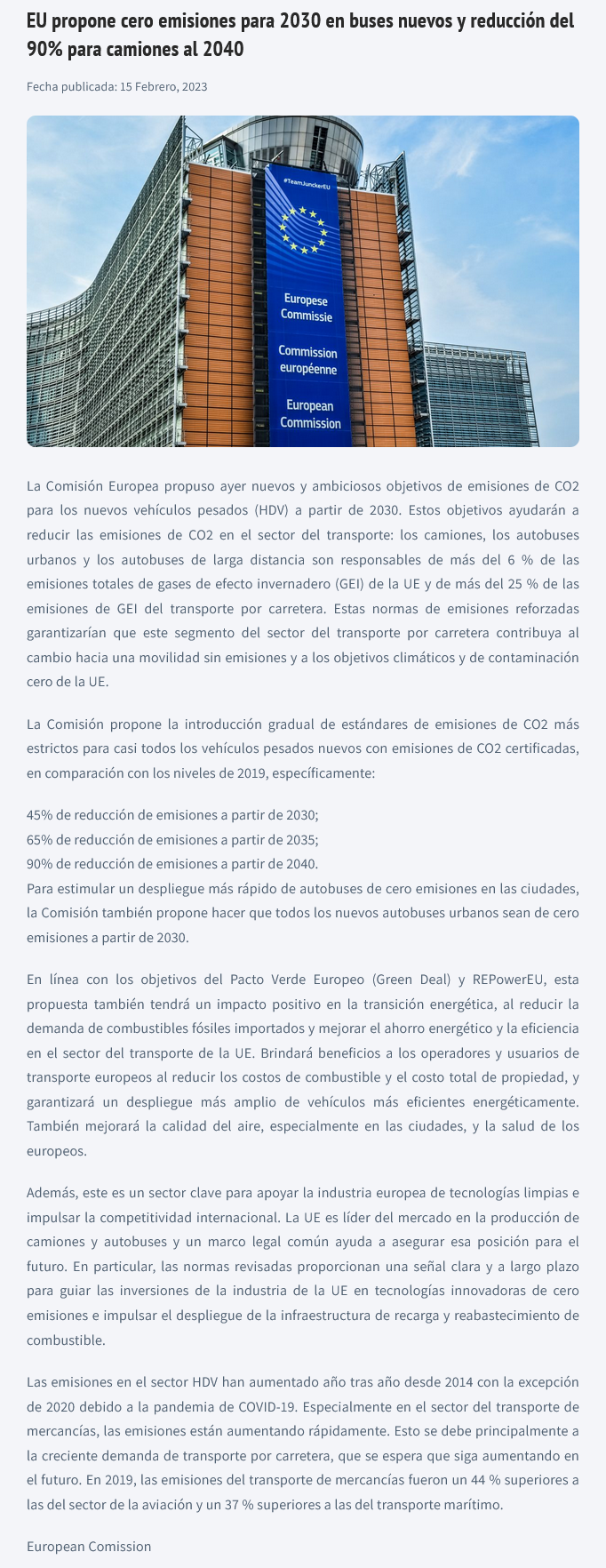 EU propone cero emisiones para 2030 en buses nuevos y reducción del 90% para camiones al 2040

Fecha publicada: 15 Febrero, 2023

#TeamJunckerEU

Europese Commissie

Commission européenne

European Commission

La Comisión Europea propuso ayer nuevos y ambiciosos objetivos de emisiones de CO2 para los nuevos vehículos pesados (HDV) a partir de 2030. Estos objetivos ayudarán a reducir las emisiones de CO2 en el sector del transporte: los camiones, los autobuses urbanos y los autobuses de larga distancia son responsables de más del 6 % de las emisiones totales de gases de efecto invernadero (GEI) de la UE y de más del 25 % de las emisiones de GEI del transporte por carretera. Estas normas de emisiones reforzadas garantizarían que este segmento del sector del transporte por carretera contribuya al cambio hacia una movilidad sin emisiones y a los objetivos climáticos y de contaminación cero de la UE.

La Comisión propone la introducción gradual de estándares de emisiones de CO2 más estrictos para casi todos los vehículos pesados nuevos con emisiones de CO2 certificadas, en comparación con los niveles de 2019, específicamente:

45% de reducción de emisiones a partir de 2030;
65% de reducción de emisiones a partir de 2035;
90% de reducción de emisiones a partir de 2040.
Para estimular un despliegue más rápido de autobuses de cero emisiones en las ciudades, la Comisión también propone hacer que todos los nuevos autobuses urbanos sean de cero emisiones a partir de 2030.

En línea con los objetivos del Pacto Verde Europeo (Green Deal) y REPowerEU, esta propuesta también tendrá un impacto positivo en la transición energética, al reducir la demanda de combustibles fósiles importados y mejorar el ahorro energético y la eficiencia en el sector del transporte de la UE. Brindará beneficios a los operadores y usuarios de transporte europeos al reducir los costos de combustible y el costo total de propiedad, y garantizará un despliegue más amplio de vehículos más eficientes energéticamente. También mejorará la calidad del aire, especialmente en las ciudades, y la salud de los europeos.

Además, este es un sector clave para apoyar la industria europea de tecnologías limpias e impulsar la competitividad internacional. La UE es líder del mercado en la producción de camiones y autobuses y un marco legal común ayuda a asegurar esa posición para el futuro. En particular, las normas revisadas proporcionan una señal clara y a largo plazo para guiar las inversiones de la industria de la UE en tecnologías innovadoras de cero emisiones e impulsar el despliegue de la infraestructura de recarga y reabastecimiento de combustible.

Las emisiones en el sector HDV han aumentado año tras año desde 2014 con la excepción de 2020 debido a la pandemia de COVID-19. Especialmente en el sector del transporte de mercancías, las emisiones están aumentando rápidamente. Esto se debe principalmente a la creciente demanda de transporte por carretera, que se espera que siga aumentando en el futuro. En 2019, las emisiones del transporte de mercancías fueron un 44 % superiores a las del sector de la aviación y un 37 % superiores a las del transporte marítimo.

European Comission